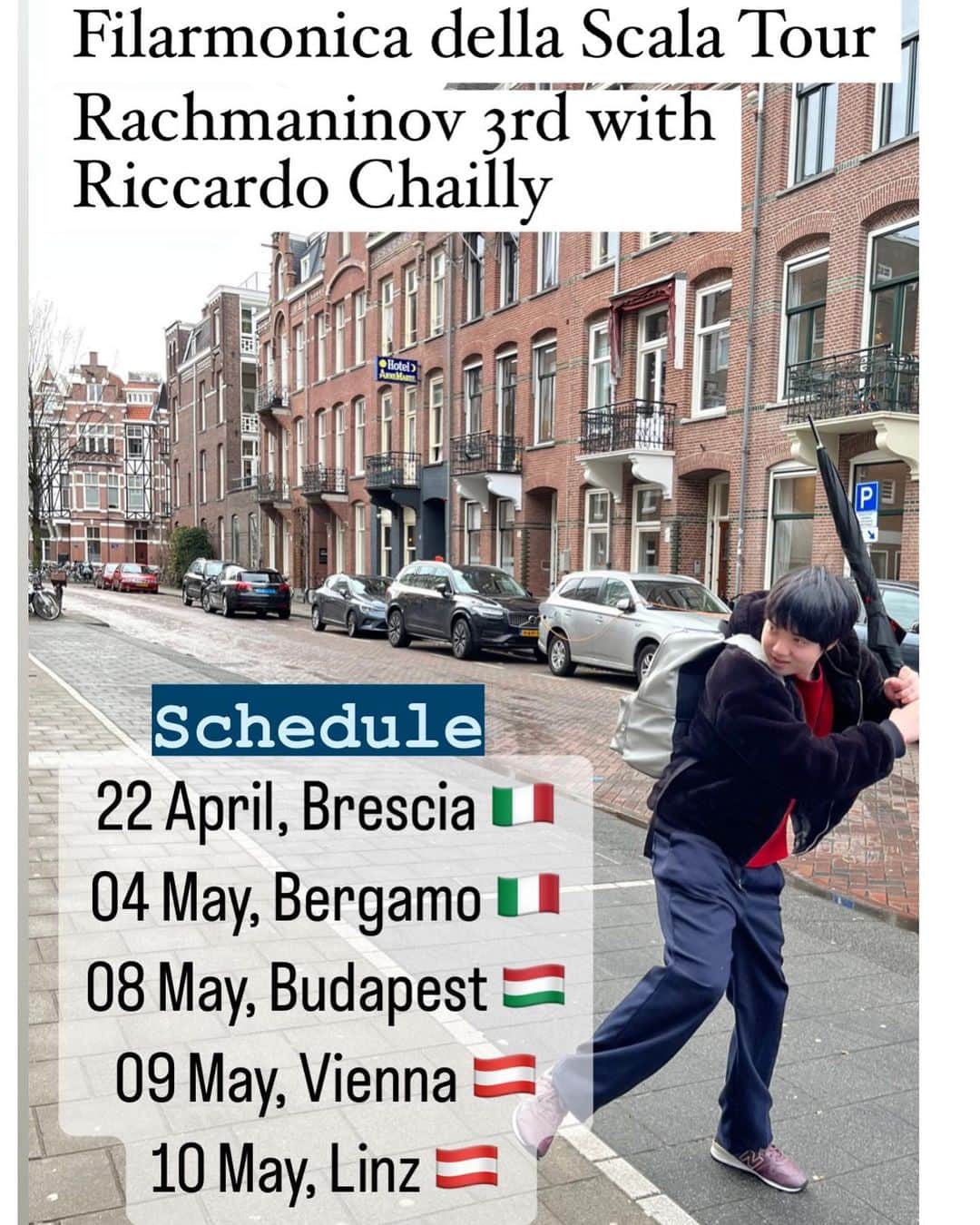 Filarmonica della Scala Tour
Rachmaninov 3rd with Riccardo Chailly

Hotel

P

Schedule
22 April, Brescia 🇮🇹
04 May, Bergamo 🇮🇹
08 May, Budapest 🇭🇺
09 May, Vienna 🇦🇹
10 May, Linz 🇦🇹